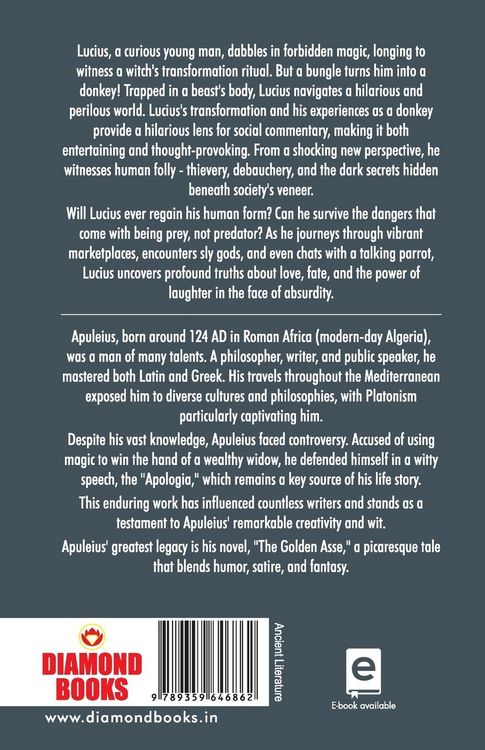 Lucius, a curious young man, dabbles in forbidden magic, longing to witness a witch's transformation ritual. But a bungle turns him into a donkey! Trapped in a beast's body, Lucius navigates a hilarious and perilous world. Lucius's transformation and his experiences as a donkey provide a hilarious lens for social commentary, making it both entertaining and thought-provoking. From a shocking new perspective, he witnesses human folly - thievery, debauchery, and the dark secrets hidden beneath society's veneer.

Will Lucius ever regain his human form? Can he survive the dangers that come with being prey, not predator? As he journeys through vibrant marketplaces, encounters sly gods, and even chats with a talking parrot, Lucius uncovers profound truths about love, fate, and the power of laughter in the face of absurdity.

Apuleius, born around 124 AD in Roman Africa (modern-day Algeria), was a man of many talents. A philosopher, writer, and public speaker, he mastered both Latin and Greek. His travels throughout the Mediterranean exposed him to diverse cultures and philosophies, with Platonism particularly captivating him.

Despite his vast knowledge, Apuleius faced controversy. Accused of using magic to win the hand of a wealthy widow, he defended himself in a witty speech, the "Apologia," which remains a key source of his life story.

This enduring work has influenced countless writers and stands as a testament to Apuleius' remarkable creativity and wit.

Apuleius' greatest legacy is his novel, "The Golden Asse," a picaresque tale that blends humor, satire, and fantasy.

DIAMOND
BOOKS

9 789359 646862

Ancient Literature

E-book available

www.diamondbooks.in